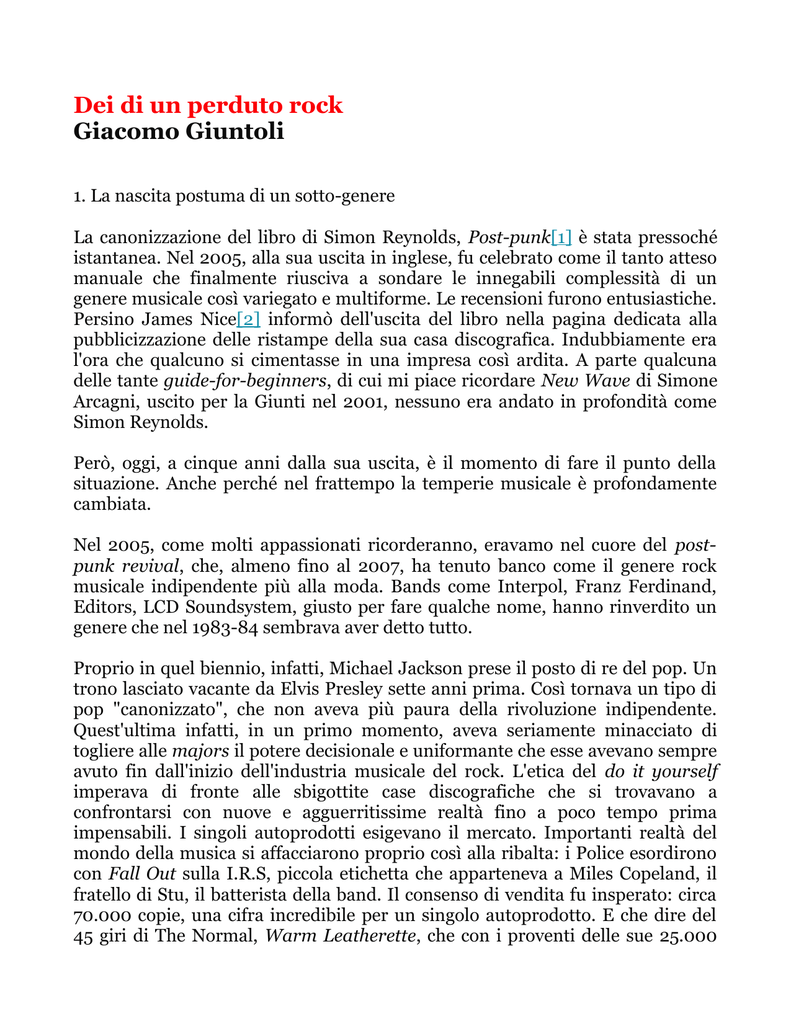 Dei di un perduto rock
Giacomo Giuntoli

1. La nascita postuma di un sotto-genere

La canonizzazione del libro di Simon Reynolds, Post-punk[1] è stata pressoché istantanea. Nel 2005, alla sua uscita in inglese, fu celebrato come il tanto atteso manuale che finalmente riusciva a sondare le innegabili complessità di un genere musicale così variegato e multiforme. Le recensioni furono entusiastiche. Persino James Nice[2] informò dell'uscita del libro nella pagina dedicata alla pubblicizzazione delle ristampe della sua casa discografica. Indubbiamente era l'ora che qualcuno si cimentasse in una impresa così ardita. A parte qualcuna delle tante guide-for-beginners, di cui mi piace ricordare New Wave di Simone Arcagni, uscito per la Giunti nel 2001, nessuno era andato in profondità come Simon Reynolds.

Però, oggi, a cinque anni dalla sua uscita, è il momento di fare il punto della situazione. Anche perché nel frattempo la temperie musicale è profondamente cambiata.

Nel 2005, come molti appassionati ricorderanno, eravamo nel cuore del post-punk revival, che, almeno fino al 2007, ha tenuto banco come il genere rock musicale indipendente più alla moda. Bands come Interpol, Franz Ferdinand, Editors, LCD Soundsystem, giusto per fare qualche nome, hanno rinverdito un genere che nel 1983-84 sembrava aver detto tutto.

Proprio in quel biennio, infatti, Michael Jackson prese il posto di re del pop. Un trono lasciato vacante da Elvis Presley sette anni prima. Così tornava un tipo di pop "canonizzato", che non aveva più paura della rivoluzione indipendente. Quest'ultima infatti, in un primo momento, aveva seriamente minacciato di togliere alle majors il potere decisionale e uniformante che esse avevano sempre avuto fin dall'inizio dell'industria musicale del rock. L'etica del do it yourself imperava di fronte alle sbigottite case discografiche che si trovavano a confrontarsi con nuove e agguerritissime realtà fino a poco tempo prima impensabili. I singoli autoprodotti esigevano il mercato. Importanti realtà del mondo della musica si affacciarono proprio così alla ribalta: i Police esordirono con Fall Out sulla I.R.S, piccola etichetta che apparteneva a Miles Copeland, il fratello di Stu, il batterista della band. Il consenso di vendita fu insperato: circa 70.000 copie, una cifra incredibile per un singolo autoprodotto. E che dire del 45 giri di The Normal, Warm Leatherette, che con i proventi delle sue 25.000